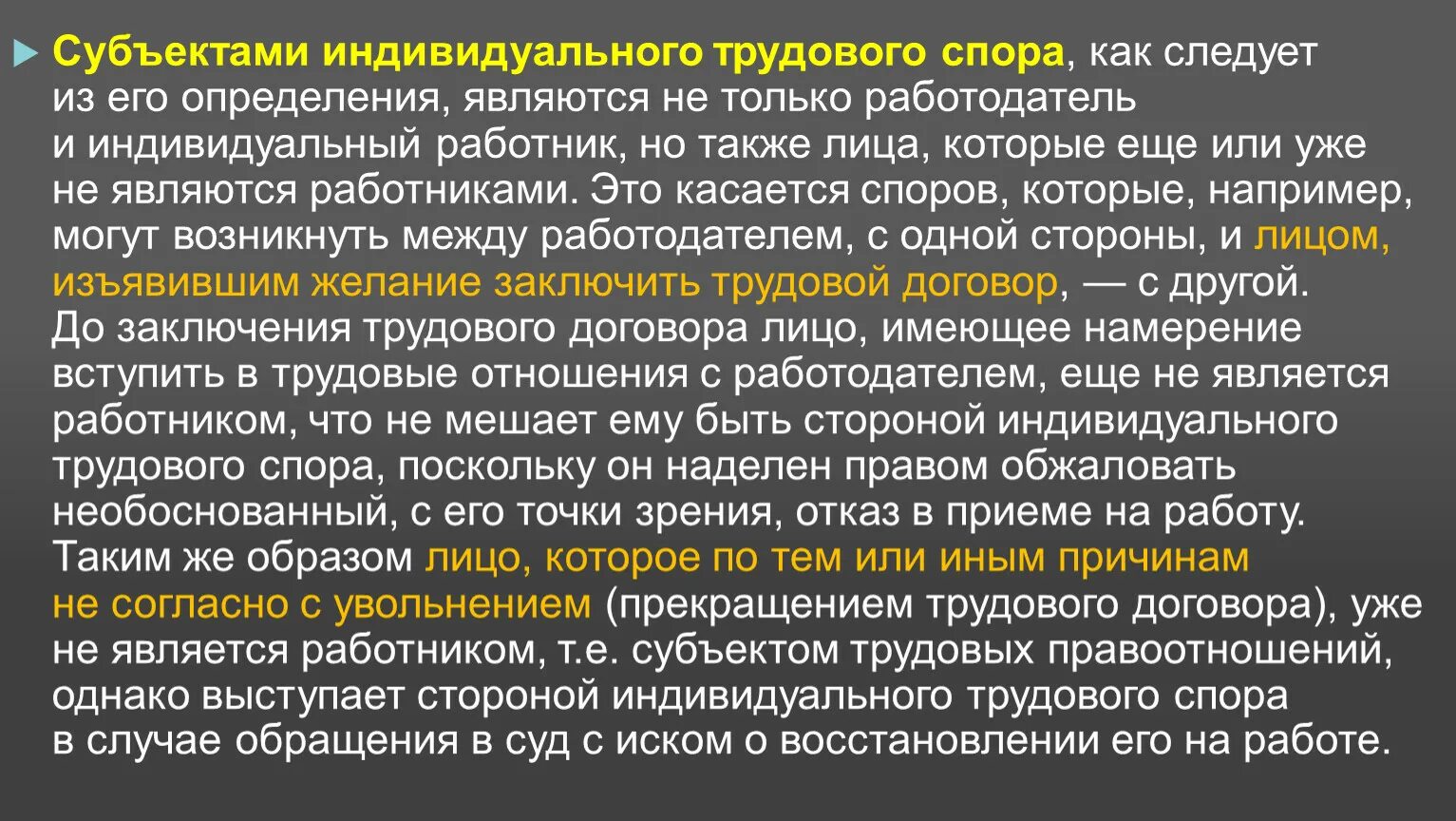 Субъектами индивидуального трудового спора, как следует из его определения, являются не только работодатель и индивидуальный работник, но также лица, которые еще или уже не являются работниками. Это касается споров, которые, например, могут возникнуть между работодателем, с одной стороны, и лицом, изъявившим желание заключить трудовой договор, — с другой. До заключения трудового договора лицо, имеющее намерение вступить в трудовые отношения с работодателем, еще не является работником, что не мешает ему быть стороной индивидуального трудового спора, поскольку он наделен правом обжаловать необоснованный, с его точки зрения, отказ в приеме на работу. Таким же образом лицо, которое по тем или иным причинам не согласно с увольнением (прекращением трудового договора), уже не является работником, т.е. субъектом трудовых правоотношений, однако выступает стороной индивидуального трудового спора в случае обращения в суд с иском о восстановлении его на работе.